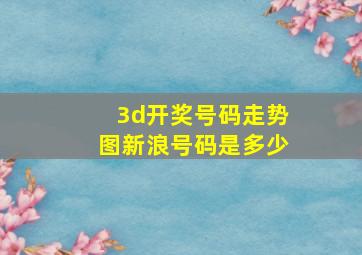 3d开奖号码走势图新浪号码是多少